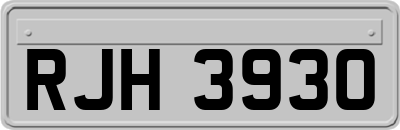 RJH 3930